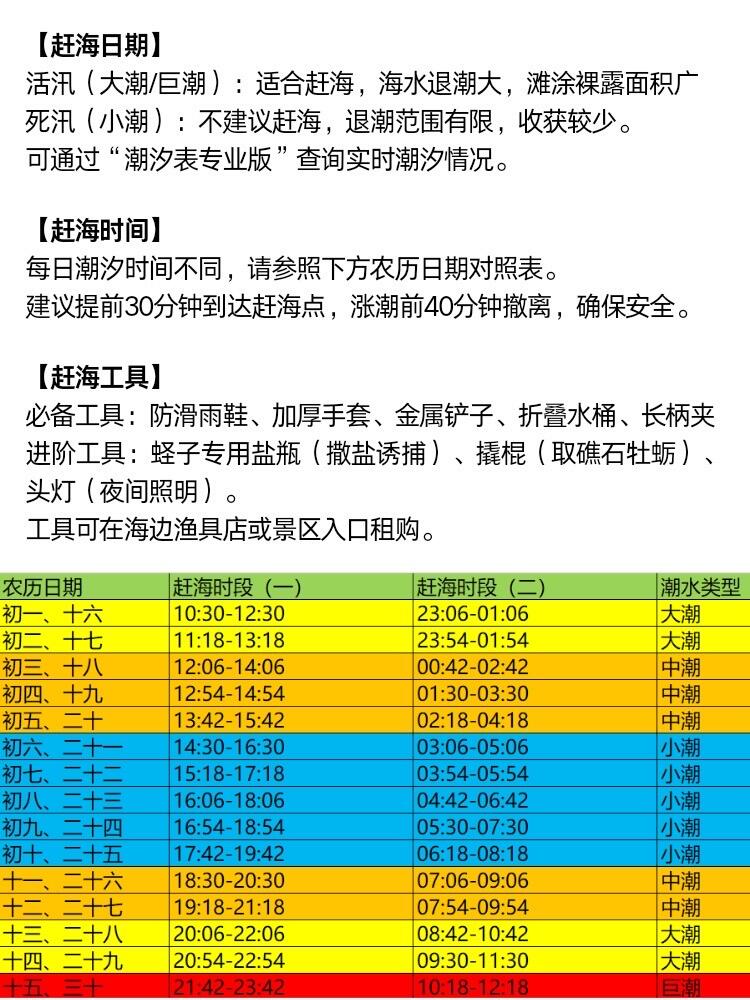 【赶海日期】
活汛（大潮/巨潮）：适合赶海，海水退潮大，滩涂裸露面积广
死汛（小潮）：不建议赶海，退潮范围有限，收获较少。
可通过“潮汐表专业版”查询实时潮汐情况。

【赶海时间】
每日潮汐时间不同，请参照下方农历日期对照表。
建议提前30分钟到达赶海点，涨潮前40分钟撤离，确保安全。

【赶海工具】
必备工具：防滑雨鞋、加厚手套、金属铲子、折叠水桶、长柄夹
进阶工具：蛏子专用盐瓶（撒盐诱捕）、撬棍（取礁石牡蛎）、头灯（夜间照明）。
工具可在海边渔具店或景区入口租购。

| 农历日期 | 赶海时段（一） | 赶海时段（二） | 潮水类型 |
|---|---|---|---|
| 初一、十六 | 10:30-12:30 | 23:06-01:06 | 大潮 |
| 初二、十七 | 11:18-13:18 | 23:54-01:54 | 大潮 |
| 初三、十八 | 12:06-14:06 | 00:42-02:42 | 中潮 |
| 初四、十九 | 12:54-14:54 | 01:30-03:30 | 中潮 |
| 初五、二十 | 13:42-15:42 | 02:18-04:18 | 中潮 |
| 初六、二十一 | 14:30-16:30 | 03:06-05:06 | 小潮 |
| 初七、二十二 | 15:18-17:18 | 03:54-05:54 | 小潮 |
| 初八、二十三 | 16:06-18:06 | 04:42-06:42 | 小潮 |
| 初九、二十四 | 16:54-18:54 | 05:30-07:30 | 小潮 |
| 初十、二十五 | 17:42-19:42 | 06:18-08:18 | 小潮 |
| 十一、二十六 | 18:30-20:30 | 07:06-09:06 | 中潮 |
| 十二、二十七 | 19:18-21:18 | 07:54-09:54 | 中潮 |
| 十三、二十八 | 20:06-22:06 | 08:42-10:42 | 大潮 |
| 十四、二十九 | 20:54-22:54 | 09:30-11:30 | 大潮 |
| 十五、三十 | 21:42-23:42 | 10:18-12:18 | 巨潮 |